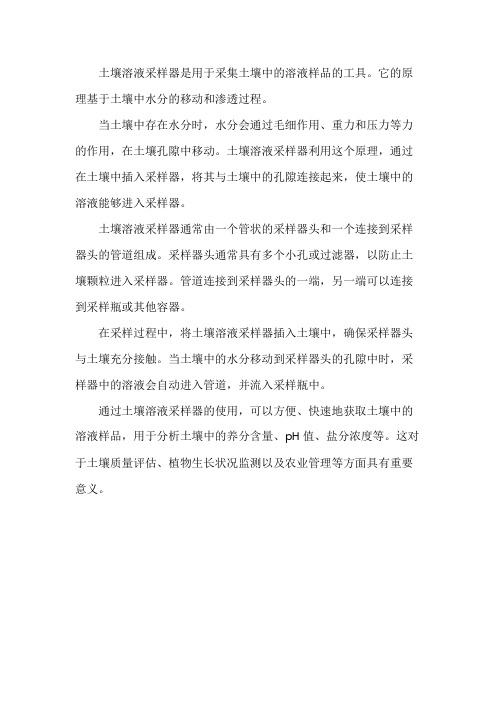 土壤溶液采样器是用于采集土壤中的溶液样品的工具。它的原理基于土壤中水分的移动和渗透过程。

当土壤中存在水分时，水分会通过毛细作用、重力和压力等力的作用，在土壤孔隙中移动。土壤溶液采样器利用这个原理，通过在土壤中插入采样器，将其与土壤中的孔隙连接起来，使土壤中的溶液能够进入采样器。

土壤溶液采样器通常由一个管状的采样器头和一个连接到采样器头的管道组成。采样器头通常具有多个小孔或过滤器，以防止土壤颗粒进入采样器。管道连接到采样器头的一端，另一端可以连接到采样瓶或其他容器。

在采样过程中，将土壤溶液采样器插入土壤中，确保采样器头与土壤充分接触。当土壤中的水分移动到采样器头的孔隙中时，采样器中的溶液会自动进入管道，并流入采样瓶中。

通过土壤溶液采样器的使用，可以方便、快速地获取土壤中的溶液样品，用于分析土壤中的养分含量、pH 值、盐分浓度等。这对于土壤质量评估、植物生长状况监测以及农业管理等方面具有重要意义。